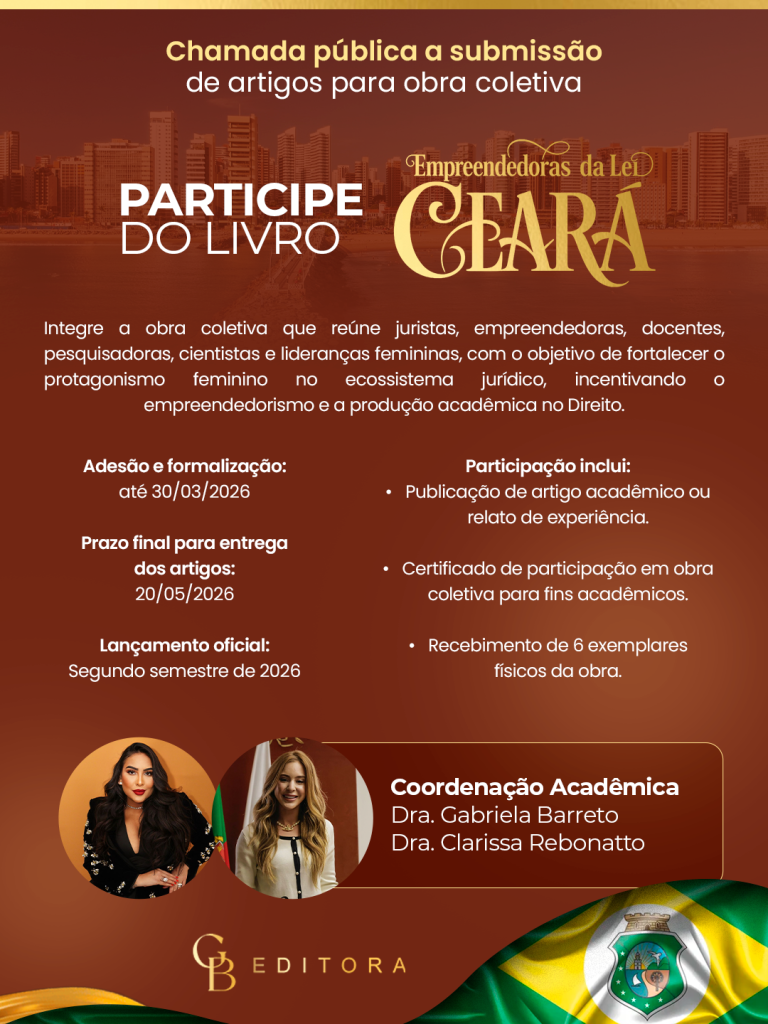 Chamada pública a submissão
de artigos para obra coletiva

PARTICIPE
DO LIVRO

Empreendedoras da Lei
CEARÁ

Integre a obra coletiva que reúne juristas, empreendedoras, docentes, pesquisadoras, cientistas e lideranças femininas, com o objetivo de fortalecer o protagonismo feminino no ecossistema jurídico, incentivando o empreendedorismo e a produção acadêmica no Direito.

Adesão e formalização:
até 30/03/2026

Prazo final para entrega
dos artigos:
20/05/2026

Lançamento oficial:
Segundo semestre de 2026

Participação inclui:
• Publicação de artigo acadêmico ou relato de experiência.

• Certificado de participação em obra coletiva para fins acadêmicos.

• Recebimento de 6 exemplares físicos da obra.

Coordenação Acadêmica
Dra. Gabriela Barreto
Dra. Clarissa Rebonatto

GB EDITORA